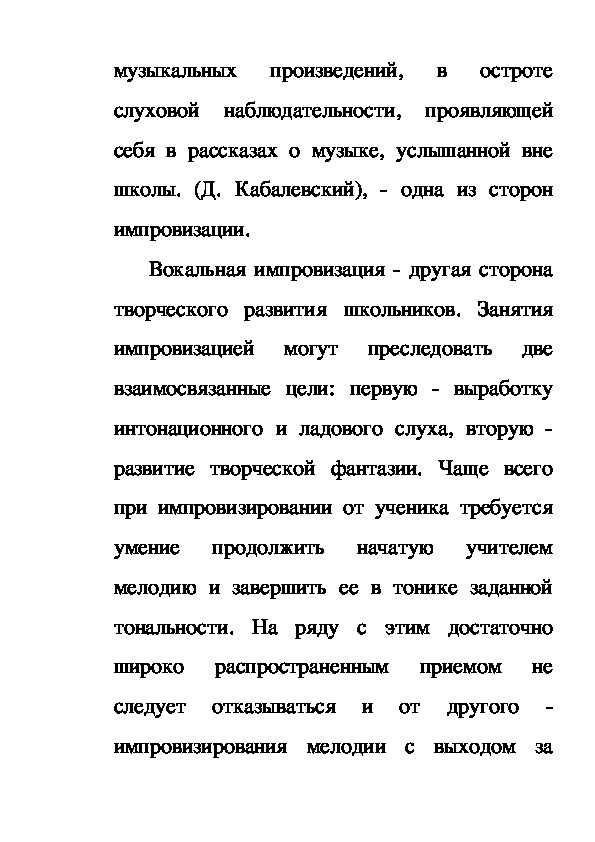 музыкальных произведений, в остроте слуховой наблюдательности, проявляющей себя в рассказах о музыке, услышанной вне школы. (Д. Кабалевский), - одна из сторон импровизации.

Вокальная импровизация - другая сторона творческого развития школьников. Занятия импровизацией могут преследовать две взаимосвязанные цели: первую - выработку интонационного и ладового слуха, вторую - развитие творческой фантазии. Чаще всего при импровизировании от ученика требуется умение продолжить начатую учителем мелодию и завершить ее в тонике заданной тональности. На ряду с этим достаточно широко распространенным приемом не следует отказываться и от другого - импровизирования мелодии с выходом за